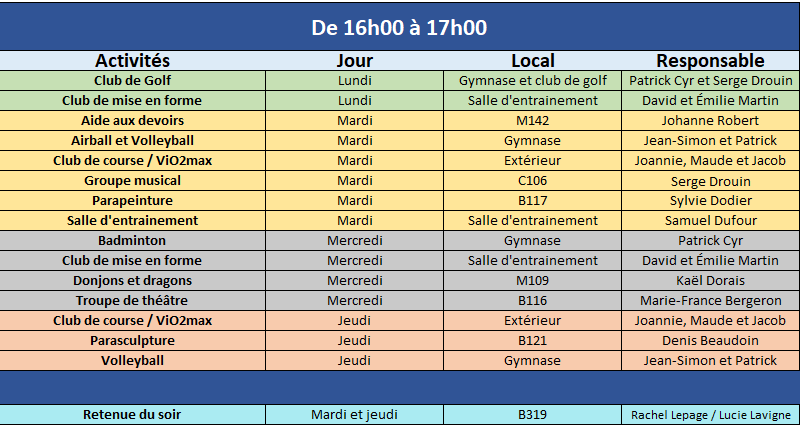 De 16h00 à 17h00

| Activités | Jour | Local | Responsable |
|---|---|---|---|
| Club de Golf | Lundi | Gymnase et club de golf | Patrick Cyr et Serge Drouin |
| Club de mise en forme | Lundi | Salle d'entrainement | David et Émilie Martin |
| Aide aux devoirs | Mardi | M142 | Johanne Robert |
| Airball et Volleyball | Mardi | Gymnase | Jean-Simon et Patrick |
| Club de course / ViO2max | Mardi | Extérieur | Joannie, Maude et Jacob |
| Groupe musical | Mardi | C106 | Serge Drouin |
| Parapeinture | Mardi | B117 | Sylvie Dodier |
| Salle d'entrainement | Mardi | Salle d'entrainement | Samuel Dufour |
| Badminton | Mercredi | Gymnase | Patrick Cyr |
| Club de mise en forme | Mercredi | Salle d'entrainement | David et Émilie Martin |
| Donjons et dragons | Mercredi | M109 | Kaël Dorais |
| Troupe de théâtre | Mercredi | B116 | Marie-France Bergeron |
| Club de course / ViO2max | Jeudi | Extérieur | Joannie, Maude et Jacob |
| Parasculpture | Jeudi | B121 | Denis Beaudoin |
| Volleyball | Jeudi | Gymnase | Jean-Simon et Patrick |
| Retenue du soir | Mardi et jeudi | B319 | Rachel Lepage / Lucie Lavigne |